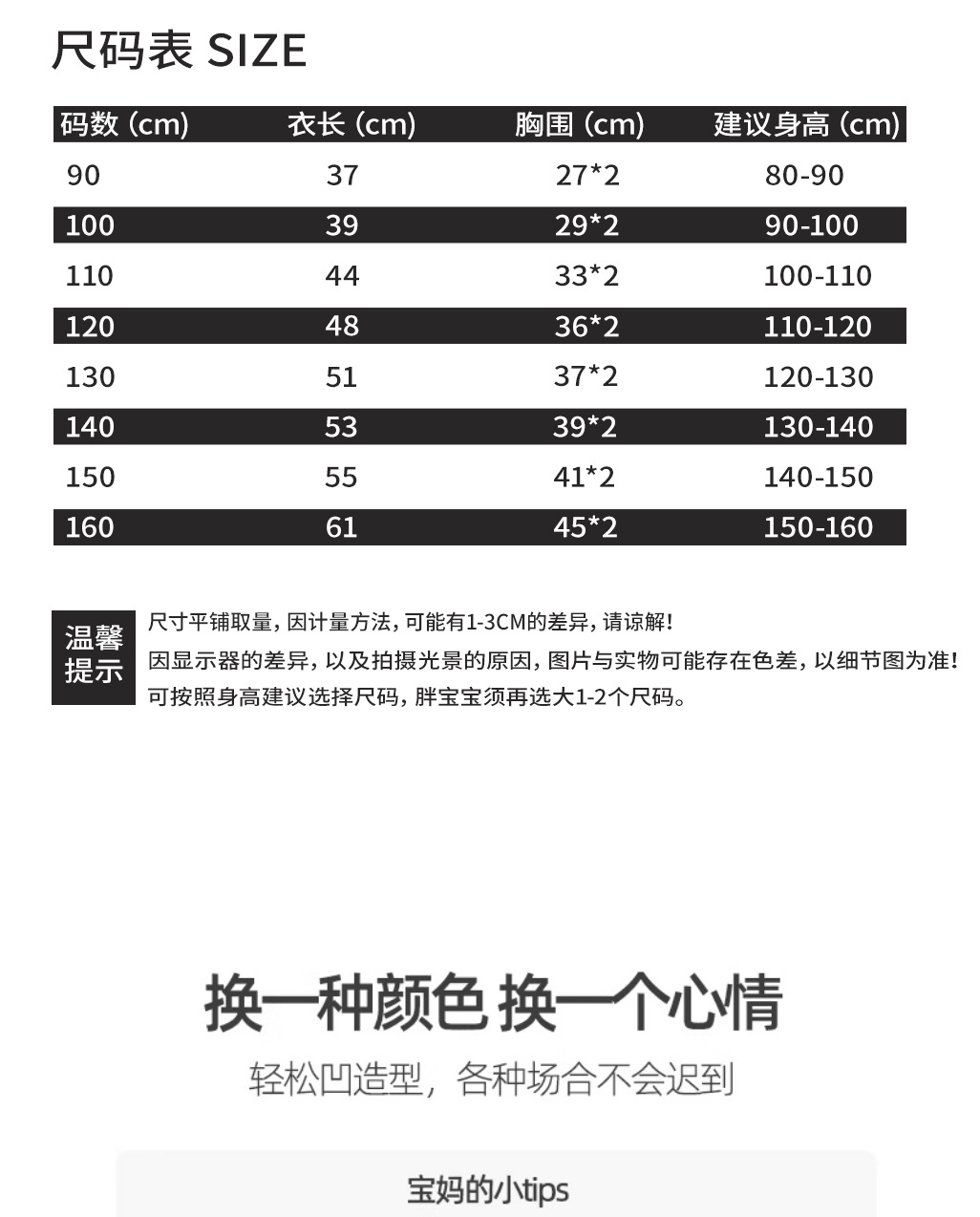 尺码表 SIZE

| 码数 (cm) | 衣长 (cm) | 胸围 (cm) | 建议身高 (cm) |
|---|---|---|---|
| 90 | 37 | 27*2 | 80-90 |
| 100 | 39 | 29*2 | 90-100 |
| 110 | 44 | 33*2 | 100-110 |
| 120 | 48 | 36*2 | 110-120 |
| 130 | 51 | 37*2 | 120-130 |
| 140 | 53 | 39*2 | 130-140 |
| 150 | 55 | 41*2 | 140-150 |
| 160 | 61 | 45*2 | 150-160 |

温馨提示

尺寸平铺取量，因计量方法，可能有1-3CM的差异，请谅解！
因显示器的差异，以及拍摄光景的原因，图片与实物可能存在色差，以细节图为准！
可按照身高建议选择尺码，胖宝宝须再选大1-2个尺码。

换一种颜色 换一个心情

轻松凹造型，各种场合不会迟到

宝妈的小tips